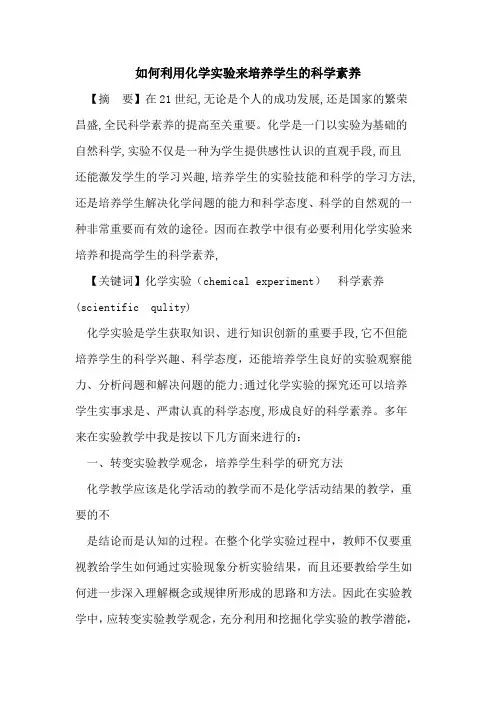 如何利用化学实验来培养学生的科学素养

【摘　要】在21世纪,无论是个人的成功发展,还是国家的繁荣昌盛,全民科学素养的提高至关重要。化学是一门以实验为基础的自然科学,实验不仅是一种为学生提供感性认识的直观手段,而且还能激发学生的学习兴趣,培养学生的实验技能和科学的学习方法,还是培养学生解决化学问题的能力和科学态度、科学的自然观的一种非常重要而有效的途径。因而在教学中很有必要利用化学实验来培养和提高学生的科学素养,

【关键词】化学实验（chemical experiment）　科学素养(scientific　qulity)

化学实验是学生获取知识、进行知识创新的重要手段,它不但能培养学生的科学兴趣、科学态度，还能培养学生良好的实验观察能力、分析问题和解决问题的能力;通过化学实验的探究还可以培养学生实事求是、严肃认真的科学态度,形成良好的科学素养。多年来在实验教学中我是按以下几方面来进行的：

一、转变实验教学观念，培养学生科学的研究方法

化学教学应该是化学活动的教学而不是化学活动结果的教学，重要的不

是结论而是认知的过程。在整个化学实验过程中，教师不仅要重视教给学生如何通过实验现象分析实验结果，而且还要教给学生如何进一步深入理解概念或规律所形成的思路和方法。因此在实验教学中，应转变实验教学观念，充分利用和挖掘化学实验的教学潜能，